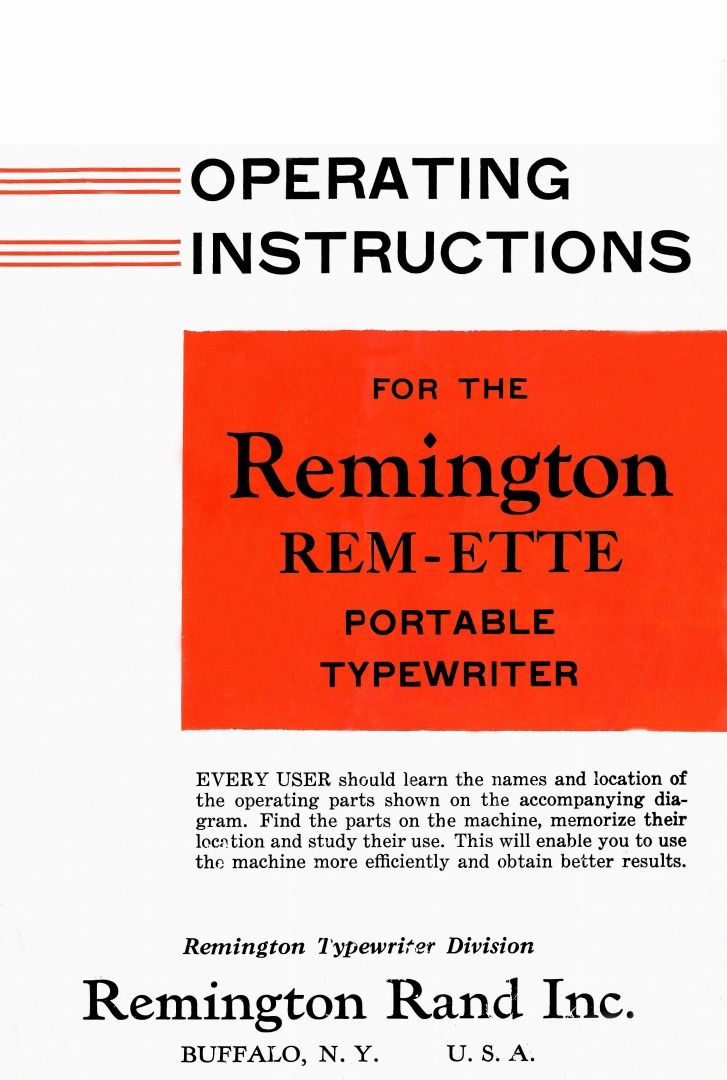 OPERATING
INSTRUCTIONS

FOR THE

Remington
REM-ETTE
PORTABLE
TYPEWRITER

EVERY USER should learn the names and location of the operating parts shown on the accompanying diagram. Find the parts on the machine, memorize their location and study their use. This will enable you to use the machine more efficiently and obtain better results.

Remington Typewriter Division

Remington Rand Inc.

BUFFALO, N. Y. U. S. A.